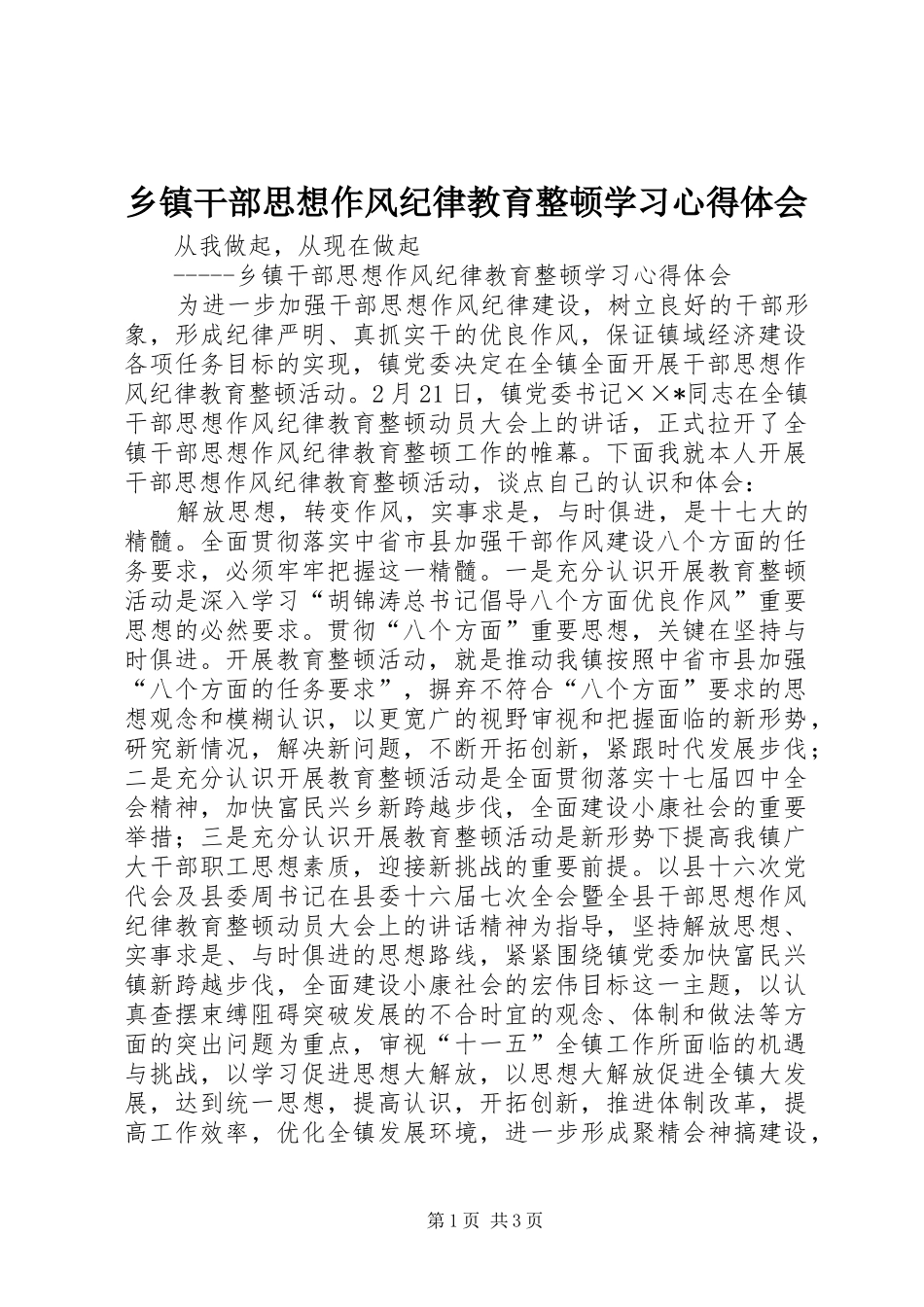 乡镇干部思想作风纪律教育整顿学习心得体会

从我做起，从现在做起

-----乡镇干部思想作风纪律教育整顿学习心得体会

为进一步加强干部思想作风纪律建设，树立良好的干部形象，形成纪律严明、真抓实干的优良作风，保证镇域经济建设各项任务目标的实现，镇党委决定在全镇全面开展干部思想作风纪律教育整顿活动。2月21日，镇党委书记××*同志在全镇干部思想作风纪律教育整顿动员大会上的讲话，正式拉开了全镇干部思想作风纪律教育整顿工作的帷幕。下面我就本人开展干部思想作风纪律教育整顿活动，谈点自己的认识和体会：

解放思想，转变作风，实事求是，与时俱进，是十七大的精髓。全面贯彻落实中省市县加强干部作风建设八个方面的任务要求，必须牢牢把握这一精髓。一是充分认识开展教育整顿活动是深入学习“胡锦涛总书记倡导八个方面优良作风”重要思想的必然要求。贯彻“八个方面”重要思想，关键在坚持与时俱进。开展教育整顿活动，就是推动我镇按照中省市县加强“八个方面的任务要求”，摒弃不符合“八个方面”要求的思想观念和模糊认识，以更宽广的视野审视和把握面临的新形势，研究新情况，解决新问题，不断开拓创新，紧跟时代发展步伐；二是充分认识开展教育整顿活动是全面贯彻落实十七届四中全会精神，加快富民兴乡新跨越步伐，全面建设小康社会的重要举措；三是充分认识开展教育整顿活动是新形势下提高我镇广大干部职工思想素质，迎接新挑战的重要前提。以县十六次党代会及县委周书记在县委十六届七次全会暨全县干部思想作风纪律教育整顿动员大会上的讲话精神为指导，坚持解放思想、实事求是、与时俱进的思想路线，紧紧围绕镇党委加快富民兴镇新跨越步伐，全面建设小康社会的宏伟目标这一主题，以认真查摆束缚阻碍突破发展的不合时宜的观念、体制和做法等方面的突出问题为重点，审视“十一五”全镇工作所面临的机遇与挑战，以学习促进思想大解放，以思想大解放促进全镇大发展，达到统一思想，提高认识，开拓创新，推进体制改革，提高工作效率，优化全镇发展环境，进一步形成聚精会神搞建设，

第1页 共3页